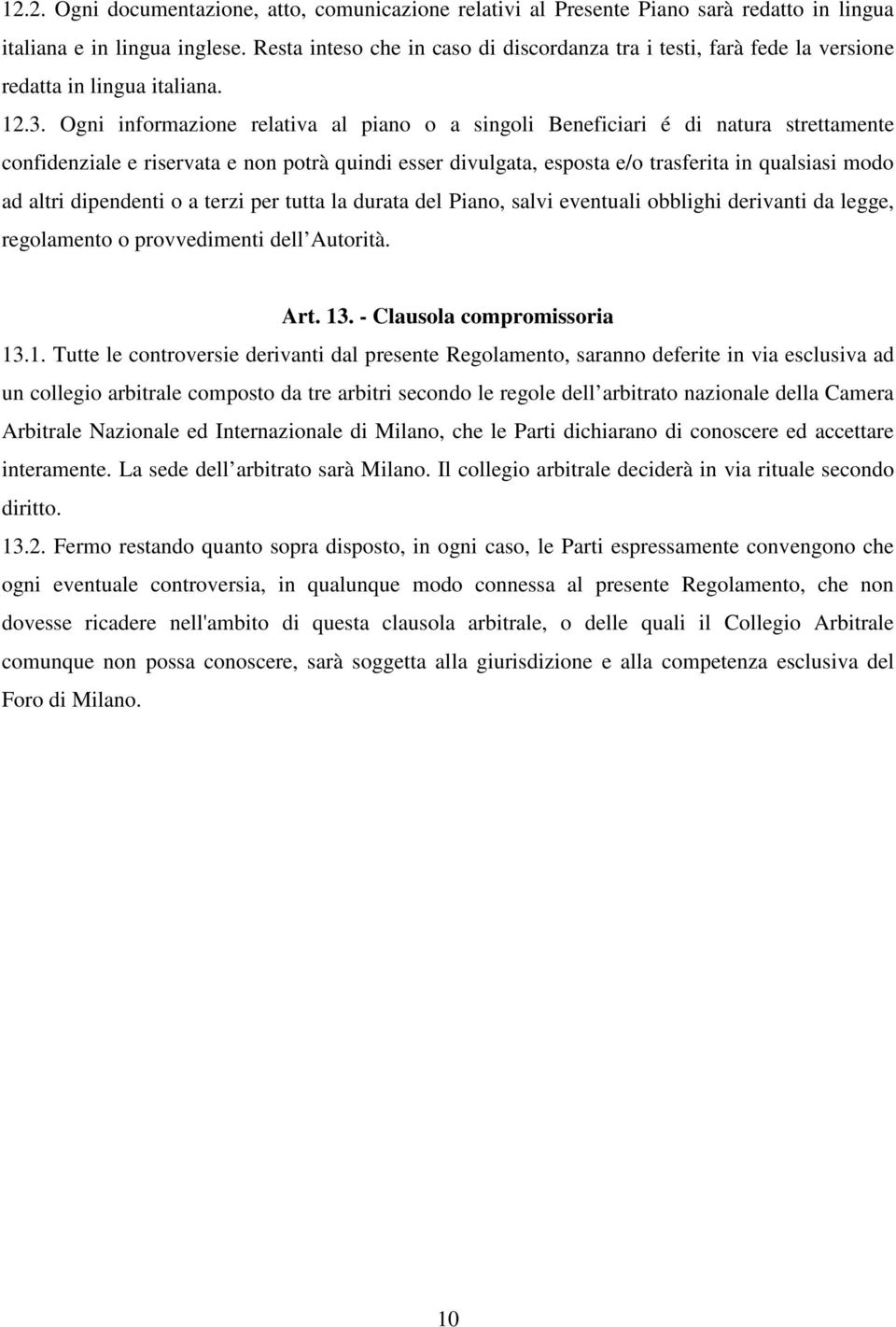 12.2. Ogni documentazione, atto, comunicazione relativi al Presente Piano sarà redatto in lingua italiana e in lingua inglese. Resta inteso che in caso di discordanza tra i testi, farà fede la versione redatta in lingua italiana.

12.3. Ogni informazione relativa al piano o a singoli Beneficiari é di natura strettamente confidenziale e riservata e non potrà quindi esser divulgata, esposta e/o trasferita in qualsiasi modo ad altri dipendenti o a terzi per tutta la durata del Piano, salvi eventuali obblighi derivanti da legge, regolamento o provvedimenti dell Autorità.

Art. 13. - Clausola compromissoria

13.1. Tutte le controversie derivanti dal presente Regolamento, saranno deferite in via esclusiva ad un collegio arbitrale composto da tre arbitri secondo le regole dell arbitrato nazionale della Camera Arbitrale Nazionale ed Internazionale di Milano, che le Parti dichiarano di conoscere ed accettare interamente. La sede dell arbitrato sarà Milano. Il collegio arbitrale deciderà in via rituale secondo diritto.

13.2. Fermo restando quanto sopra disposto, in ogni caso, le Parti espressamente convengono che ogni eventuale controversia, in qualunque modo connessa al presente Regolamento, che non dovesse ricadere nell'ambito di questa clausola arbitrale, o delle quali il Collegio Arbitrale comunque non possa conoscere, sarà soggetta alla giurisdizione e alla competenza esclusiva del Foro di Milano.

10